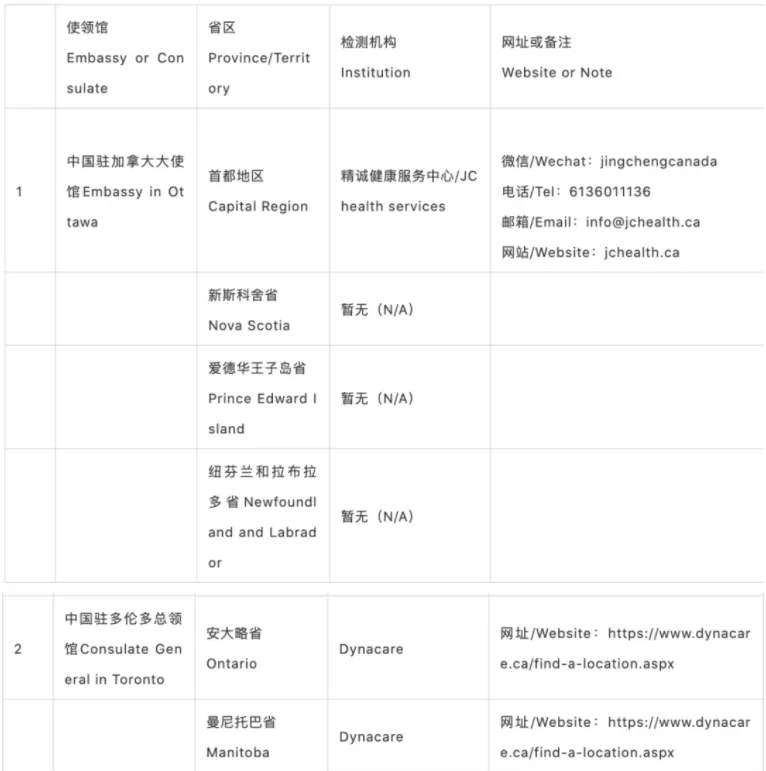 | | 使领馆 Embassy or Consulate | 省区 Province/Territory | 检测机构 Institution | 网址或备注 Website or Note |
|---|---|---|---|---|
| 1 | 中国驻加拿大大使馆Embassy in Ottawa | 首都地区 Capital Region | 精诚健康服务中心/JC health services | 微信/Wechat：jingchengcanada 电话/Tel：6136011136 邮箱/Email：info@jchealth.ca 网站/Website：jchealth.ca |
| | | 新斯科舍省 Nova Scotia | 暂无（N/A） | |
| | | 爱德华王子岛省 Prince Edward Island | 暂无（N/A） | |
| | | 纽芬兰和拉布拉多省 Newfoundland and Labrador | 暂无（N/A） | |

| | | | | |
|---|---|---|---|---|
| 2 | 中国驻多伦多总领馆Consulate General in Toronto | 安大略省 Ontario | Dynacare | 网址/Website：https://www.dynacare.ca/find-a-location.aspx |
| | | 曼尼托巴省 Manitoba | Dynacare | 网址/Website：https://www.dynacare.ca/find-a-location.aspx |